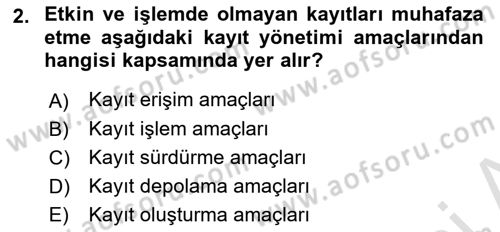 2. Etkin ve işlemde olmayan kayıtları muhafaza etme aşağıdaki kayıt yönetimi amaçlarından hangisi kapsamında yer alır?

A) Kayıt erişim amaçları
B) Kayıt işlem amaçları
C) Kayıt sürdürme amaçları
D) Kayıt depolama amaçları
E) Kayıt oluşturma amaçları

www.aofsoru.com
www.aofsoru.com
www.aofsoru.com
www.aofsoru.com